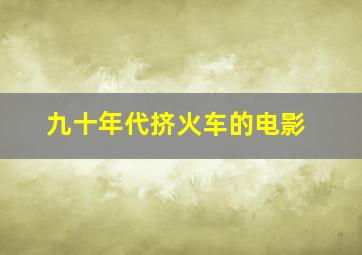 九十年代挤火车的电影